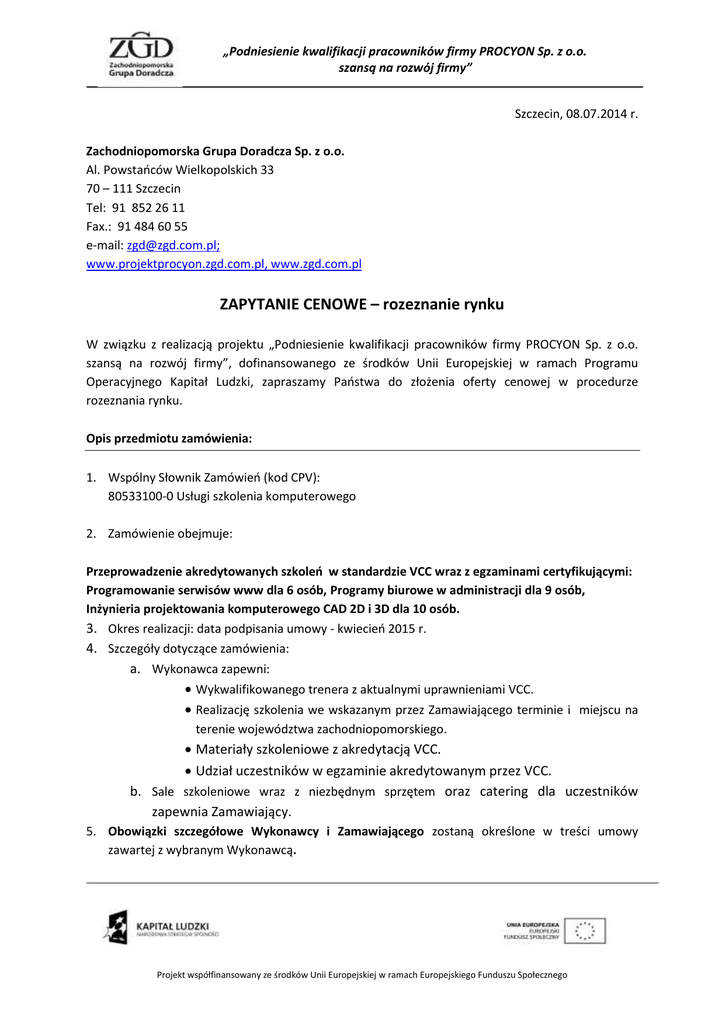 ZGD
Zachodniopomorska
Grupa Doradcza

„Podniesienie kwalifikacji pracowników firmy PROCYON Sp. z o.o. szansą na rozwój firmy"

Szczecin, 08.07.2014 r.

Zachodniopomorska Grupa Doradcza Sp. z o.o.
Al. Powstańców Wielkopolskich 33
70 – 111 Szczecin
Tel: 91 852 26 11
Fax.: 91 484 60 55
e-mail: zgd@zgd.com.pl;
www.projektprocyon.zgd.com.pl, www.zgd.com.pl

ZAPYTANIE CENOWE – rozeznanie rynku

W związku z realizacją projektu „Podniesienie kwalifikacji pracowników firmy PROCYON Sp. z o.o. szansą na rozwój firmy", dofinansowanego ze środków Unii Europejskiej w ramach Programu Operacyjnego Kapitał Ludzki, zapraszamy Państwa do złożenia oferty cenowej w procedurze rozeznania rynku.

Opis przedmiotu zamówienia:

1. Wspólny Słownik Zamówień (kod CPV):
80533100-0 Usługi szkolenia komputerowego

2. Zamówienie obejmuje:

Przeprowadzenie akredytowanych szkoleń w standardzie VCC wraz z egzaminami certyfikującymi: Programowanie serwisów www dla 6 osób, Programy biurowe w administracji dla 9 osób, Inżynieria projektowania komputerowego CAD 2D i 3D dla 10 osób.
3. Okres realizacji: data podpisania umowy - kwiecień 2015 r.
4. Szczegóły dotyczące zamówienia:
a. Wykonawca zapewni:
• Wykwalifikowanego trenera z aktualnymi uprawnieniami VCC.
• Realizację szkolenia we wskazanym przez Zamawiającego terminie i miejscu na terenie województwa zachodniopomorskiego.
• Materiały szkoleniowe z akredytacją VCC.
• Udział uczestników w egzaminie akredytowanym przez VCC.
b. Sale szkoleniowe wraz z niezbędnym sprzętem oraz catering dla uczestników zapewnia Zamawiający.
5. Obowiązki szczegółowe Wykonawcy i Zamawiającego zostaną określone w treści umowy zawartej z wybranym Wykonawcą.

KAPITAŁ LUDZKI
NARODOWA STRATEGIA SPÓJNOŚCI

UNIA EUROPEJSKA
EUROPEJSKI
FUNDUSZ SPOŁECZNY

Projekt współfinansowany ze środków Unii Europejskiej w ramach Europejskiego Funduszu Społecznego